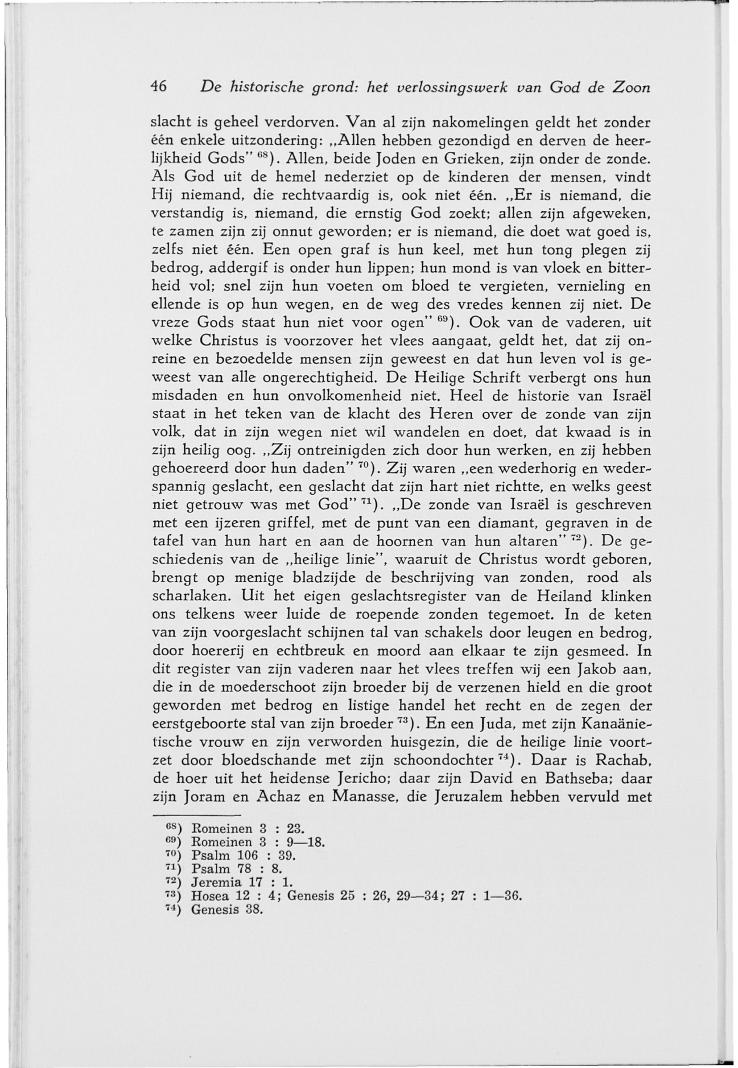 46 De historische grond: het verlossingswerk van God de Zoon

slacht is geheel verdorven. Van al zijn nakomelingen geldt het zonder één enkele uitzondering: „Allen hebben gezondigd en derven de heerlijkheid Gods" $^{68}$). Allen, beide Joden en Grieken, zijn onder de zonde. Als God uit de hemel nederziet op de kinderen der mensen, vindt Hij niemand, die rechtvaardig is, ook niet één. „Er is niemand, die verstandig is, niemand, die ernstig God zoekt; allen zijn afgeweken, te zamen zijn zij onnut geworden; er is niemand, die doet wat goed is, zelfs niet één. Een open graf is hun keel, met hun tong plegen zij bedrog, addergif is onder hun lippen; hun mond is van vloek en bitterheid vol; snel zijn hun voeten om bloed te vergieten, vernieling en ellende is op hun wegen, en de weg des vredes kennen zij niet. De vreze Gods staat hun niet voor ogen" $^{69}$). Ook van de vaderen, uit welke Christus is voorzover het vlees aangaat, geldt het, dat zij onreine en bezoedelde mensen zijn geweest en dat hun leven vol is geweest van alle ongerechtigheid. De Heilige Schrift verbergt ons hun misdaden en hun onvolkomenheid niet. Heel de historie van Israël staat in het teken van de klacht des Heren over de zonde van zijn volk, dat in zijn wegen niet wil wandelen en doet, dat kwaad is in zijn heilig oog. „Zij ontreinigden zich door hun werken, en zij hebben gehoereerd door hun daden" $^{70}$). Zij waren „een wederhorig en wederspannig geslacht, een geslacht dat zijn hart niet richtte, en welks geest niet getrouw was met God" $^{71}$). „De zonde van Israël is geschreven met een ijzeren griffel, met de punt van een diamant, gegraven in de tafel van hun hart en aan de hoornen van hun altaren" $^{72}$). De geschiedenis van de „heilige linie", waaruit de Christus wordt geboren, brengt op menige bladzijde de beschrijving van zonden, rood als scharlaken. Uit het eigen geslachtsregister van de Heiland klinken ons telkens weer luide de roepende zonden tegemoet. In de keten van zijn voorgeslacht schijnen tal van schakels door leugen en bedrog, door hoererij en echtbreuk en moord aan elkaar te zijn gesmeed. In dit register van zijn vaderen naar het vlees treffen wij een Jakob aan, die in de moederschoot zijn broeder bij de verzenen hield en die groot geworden met bedrog en listige handel het recht en de zegen der eerstgeboorte stal van zijn broeder $^{73}$). En een Juda, met zijn Kanaänietische vrouw en zijn verworden huisgezin, die de heilige linie voortzet door bloedschande met zijn schoondochter $^{74}$). Daar is Rachab, de hoer uit het heidense Jericho; daar zijn David en Bathseba; daar zijn Joram en Achaz en Manasse, die Jeruzalem hebben vervuld met

$^{68}$) Romeinen 3 : 23.
$^{69}$) Romeinen 3 : 9—18.
$^{70}$) Psalm 106 : 39.
$^{71}$) Psalm 78 : 8.
$^{72}$) Jeremia 17 : 1.
$^{73}$) Hosea 12 : 4; Genesis 25 : 26, 29—34; 27 : 1—36.
$^{74}$) Genesis 38.